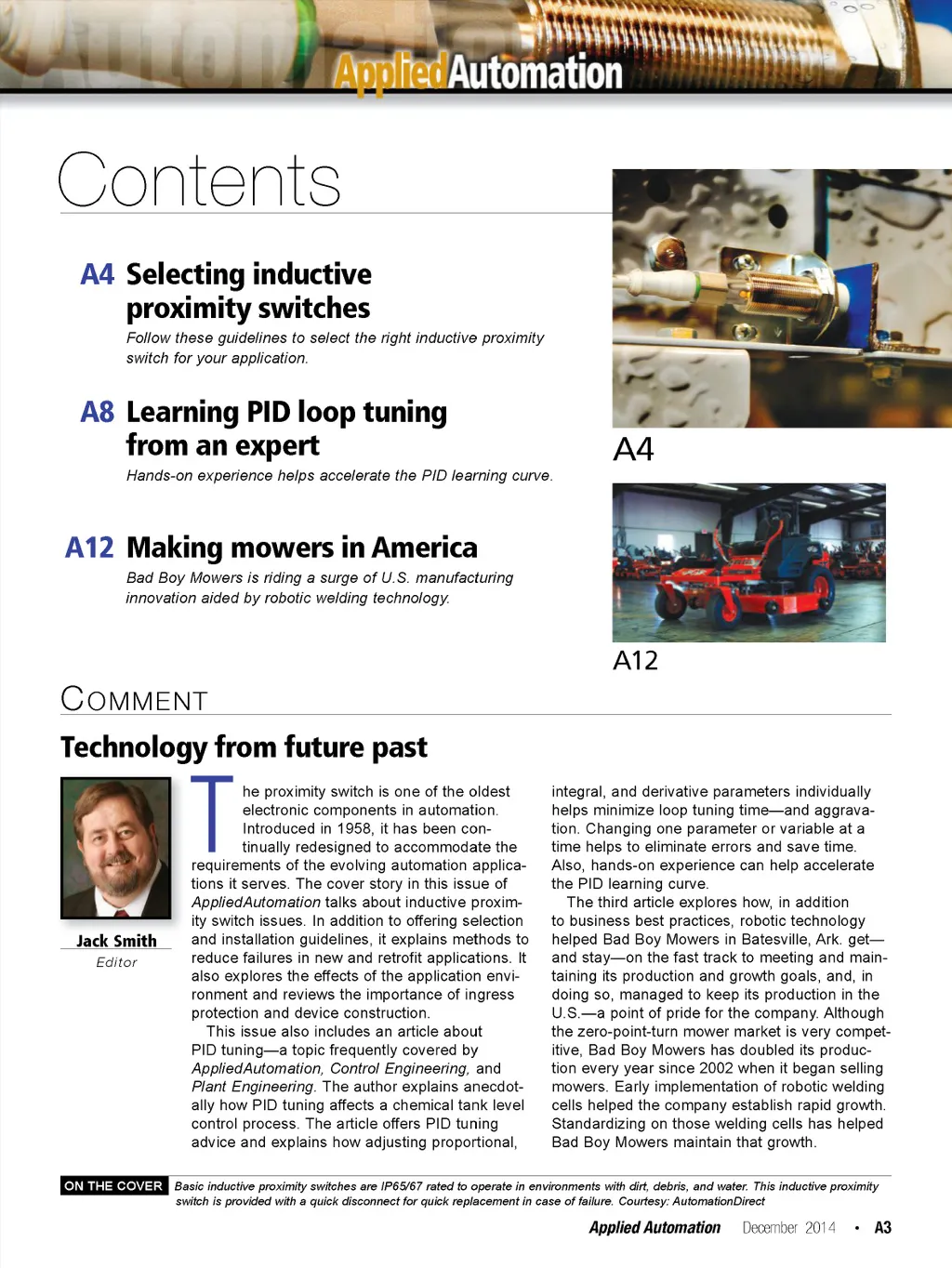 AppliedAutomation

Contents

A4 Selecting inductive proximity switches

Follow these guidelines to select the right inductive proximity switch for your application.

A8 Learning PID loop tuning from an expert

Hands-on experience helps accelerate the PID learning curve.

A12 Making mowers in America

Bad Boy Mowers is riding a surge of U.S. manufacturing innovation aided by robotic welding technology.

A4

A12

COMMENT

Technology from future past

Jack Smith
Editor

The proximity switch is one of the oldest electronic components in automation. Introduced in 1958, it has been continually redesigned to accommodate the requirements of the evolving automation applications it serves. The cover story in this issue of AppliedAutomation talks about inductive proximity switch issues. In addition to offering selection and installation guidelines, it explains methods to reduce failures in new and retrofit applications. It also explores the effects of the application environment and reviews the importance of ingress protection and device construction.

This issue also includes an article about PID tuning—a topic frequently covered by AppliedAutomation, Control Engineering, and Plant Engineering. The author explains anecdotally how PID tuning affects a chemical tank level control process. The article offers PID tuning advice and explains how adjusting proportional, integral, and derivative parameters individually helps minimize loop tuning time—and aggravation. Changing one parameter or variable at a time helps to eliminate errors and save time. Also, hands-on experience can help accelerate the PID learning curve.

The third article explores how, in addition to business best practices, robotic technology helped Bad Boy Mowers in Batesville, Ark. get—and stay—on the fast track to meeting and maintaining its production and growth goals, and, in doing so, managed to keep its production in the U.S.—a point of pride for the company. Although the zero-point-turn mower market is very competitive, Bad Boy Mowers has doubled its production every year since 2002 when it began selling mowers. Early implementation of robotic welding cells helped the company establish rapid growth. Standardizing on those welding cells has helped Bad Boy Mowers maintain that growth.

ON THE COVER Basic inductive proximity switches are IP65/67 rated to operate in environments with dirt, debris, and water. This inductive proximity switch is provided with a quick disconnect for quick replacement in case of failure. Courtesy: AutomationDirect

Applied Automation December 2014 • A3